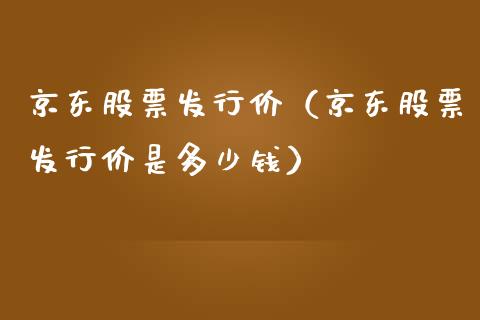 京东股票发行价（京东股票发行价是多少钱）